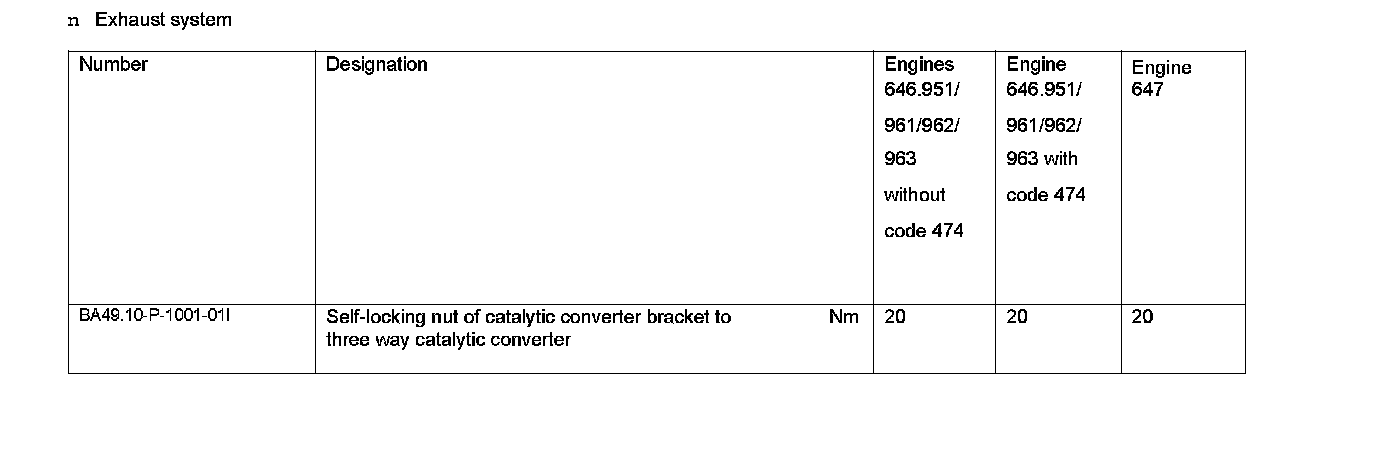 n Exhaust system

| Number | Designation | Engines 646.951/ 961/962/ 963 without code 474 | Engine 646.951/ 961/962/ 963 with code 474 | Engine 647 |
|---|---|---|---|---|
| BA49.10-P-1001-01I | Self-locking nut of catalytic converter bracket to three way catalytic converter Nm | 20 | 20 | 20 |